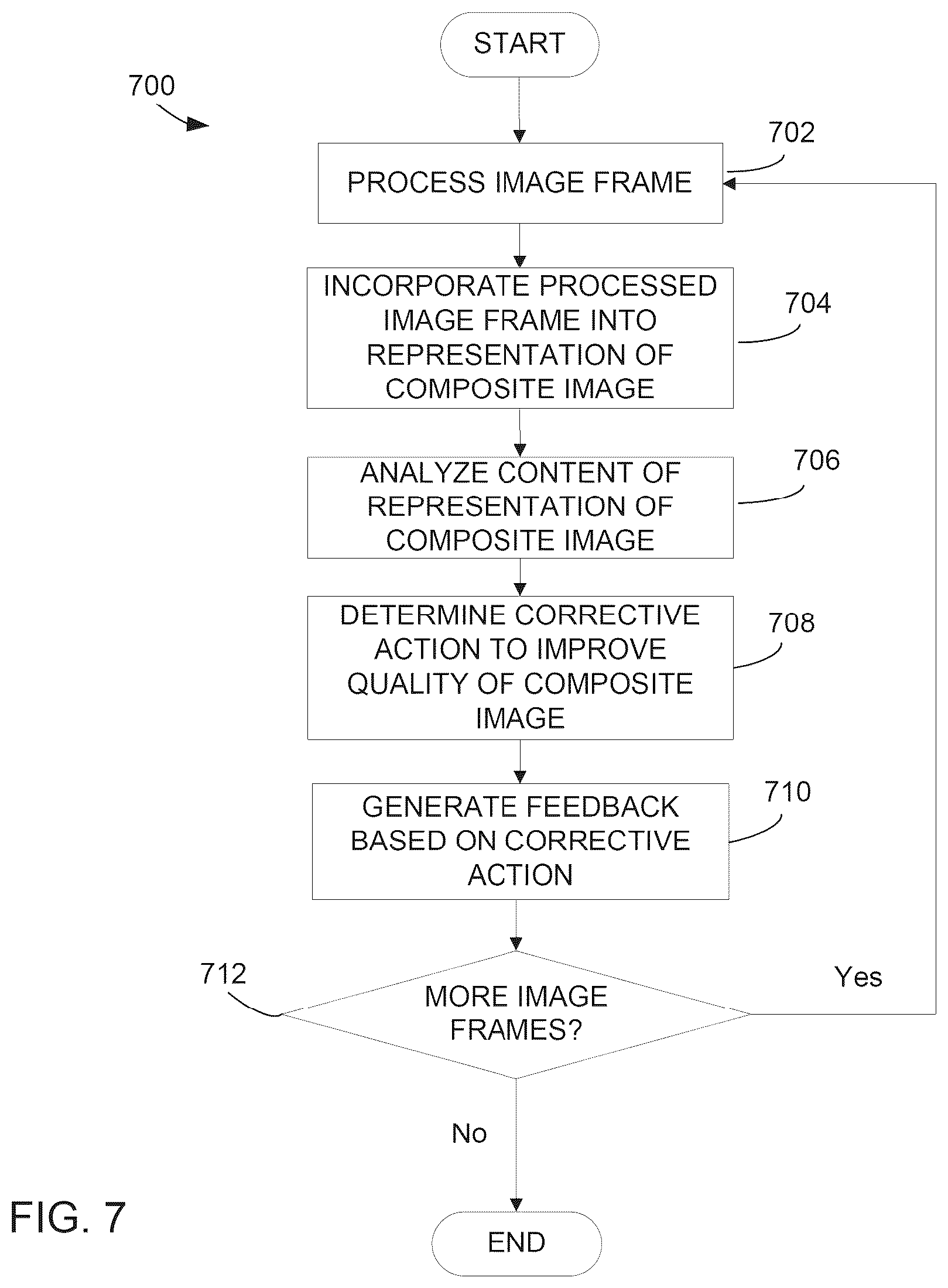 START

700

702

PROCESS IMAGE FRAME

INCORPORATE PROCESSED IMAGE FRAME INTO REPRESENTATION OF COMPOSITE IMAGE

704

ANALYZE CONTENT OF REPRESENTATION OF COMPOSITE IMAGE

706

DETERMINE CORRECTIVE ACTION TO IMPROVE QUALITY OF COMPOSITE IMAGE

708

GENERATE FEEDBACK BASED ON CORRECTIVE ACTION

710

712

MORE IMAGE FRAMES?

Yes

No

FIG. 7

END